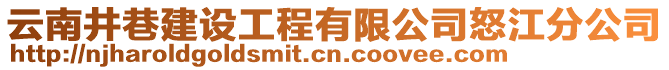 云南井巷建设工程有限公司怒江分公司
http://njharoldgoldsmit.cn.coovee.com